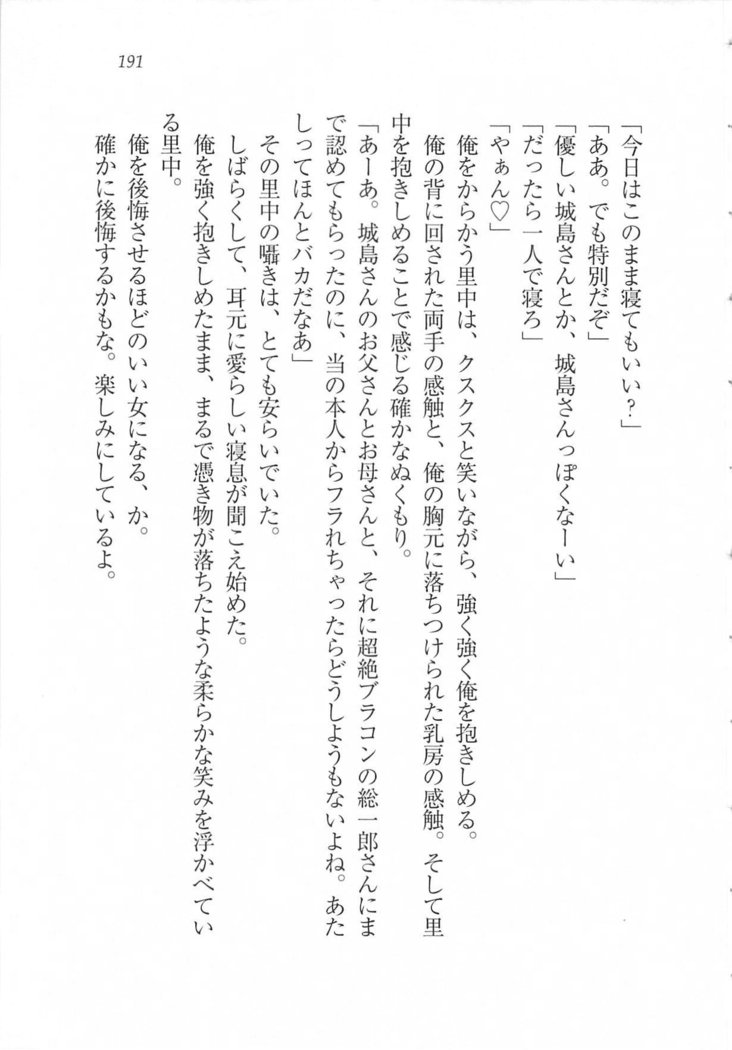 191

「今日はこのまま寝てもいい？」
「ああ。でも特別だぞ」
「優しい城島さんとか、城島さんっぽくなーい」
「だったら一人で寝ろ」
「やぁん♡」
俺をからかう里中は、クスクスと笑いながら、強く強く俺を抱きしめる。
俺の背に回された両手の感触と、俺の胸元に落ちつけられた乳房の感触。そして里中を抱きしめることで感じる確かなぬくもり。
「あーあ。城島さんのお父さんとお母さんと、それに超絶ブラコンの総一郎さんにまで認めてもらったのに、当の本人からフラれちゃったらどうしようもないよね。あたしってほんとバカだなあ」
その里中の囁きは、とても安らいでいた。
しばらくして、耳元に愛らしい寝息が聞こえ始めた。
俺を強く抱きしめたまま、まるで憑き物が落ちたような柔らかな笑みを浮かべている里中。
俺を後悔させるほどのいい女になる、か。
確かに後悔するかもな。楽しみにしているよ。